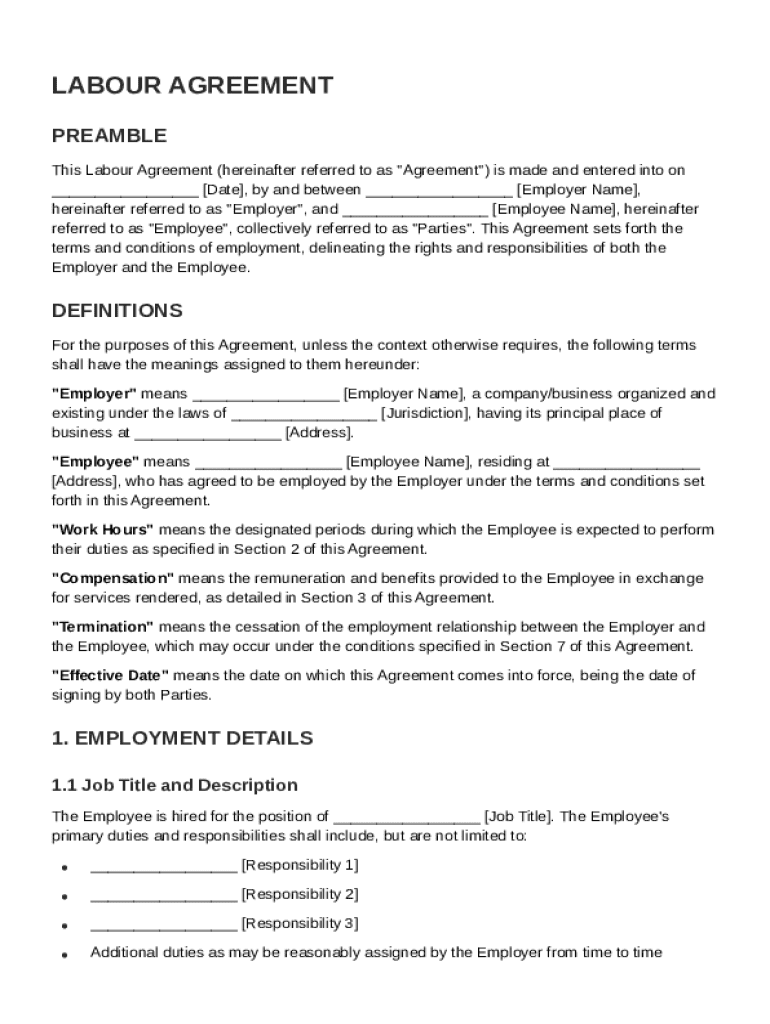 LABOUR AGREEMENT

PREAMBLE

This Labour Agreement (hereinafter referred to as "Agreement") is made and entered into on ________________ [Date], by and between ________________ [Employer Name], hereinafter referred to as "Employer", and ________________ [Employee Name], hereinafter referred to as "Employee", collectively referred to as "Parties". This Agreement sets forth the terms and conditions of employment, delineating the rights and responsibilities of both the Employer and the Employee.

DEFINITIONS

For the purposes of this Agreement, unless the context otherwise requires, the following terms shall have the meanings assigned to them hereunder:

"Employer" means ________________ [Employer Name], a company/business organized and existing under the laws of ________________ [Jurisdiction], having its principal place of business at ________________ [Address].

"Employee" means ________________ [Employee Name], residing at ________________ [Address], who has agreed to be employed by the Employer under the terms and conditions set forth in this Agreement.

"Work Hours" means the designated periods during which the Employee is expected to perform their duties as specified in Section 2 of this Agreement.

"Compensation" means the remuneration and benefits provided to the Employee in exchange for services rendered, as detailed in Section 3 of this Agreement.

"Termination" means the cessation of the employment relationship between the Employer and the Employee, which may occur under the conditions specified in Section 7 of this Agreement.

"Effective Date" means the date on which this Agreement comes into force, being the date of signing by both Parties.

1. EMPLOYMENT DETAILS

1.1 Job Title and Description

The Employee is hired for the position of ________________ [Job Title]. The Employee's primary duties and responsibilities shall include, but are not limited to:

• ________________ [Responsibility 1]
• ________________ [Responsibility 2]
• ________________ [Responsibility 3]
• Additional duties as may be reasonably assigned by the Employer from time to time